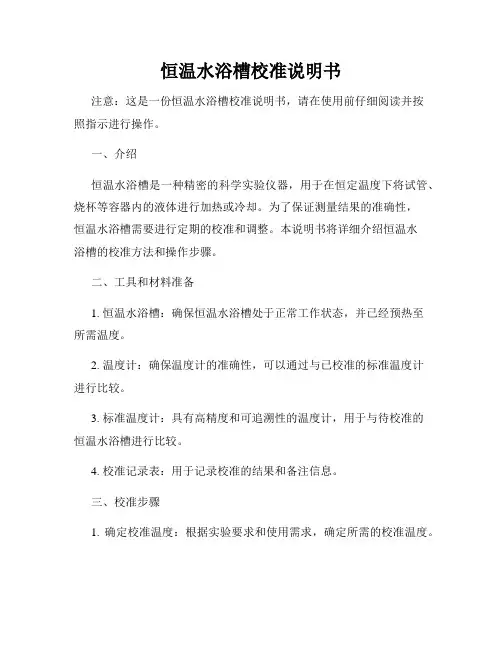 恒温水浴槽校准说明书

注意：这是一份恒温水浴槽校准说明书，请在使用前仔细阅读并按照指示进行操作。

一、介绍

恒温水浴槽是一种精密的科学实验仪器，用于在恒定温度下将试管、烧杯等容器内的液体进行加热或冷却。为了保证测量结果的准确性，恒温水浴槽需要进行定期的校准和调整。本说明书将详细介绍恒温水浴槽的校准方法和操作步骤。

二、工具和材料准备

1. 恒温水浴槽：确保恒温水浴槽处于正常工作状态，并已经预热至所需温度。

2. 温度计：确保温度计的准确性，可以通过与已校准的标准温度计进行比较。

3. 标准温度计：具有高精度和可追溯性的温度计，用于与待校准的恒温水浴槽进行比较。

4. 校准记录表：用于记录校准的结果和备注信息。

三、校准步骤

1. 确定校准温度：根据实验要求和使用需求，确定所需的校准温度。